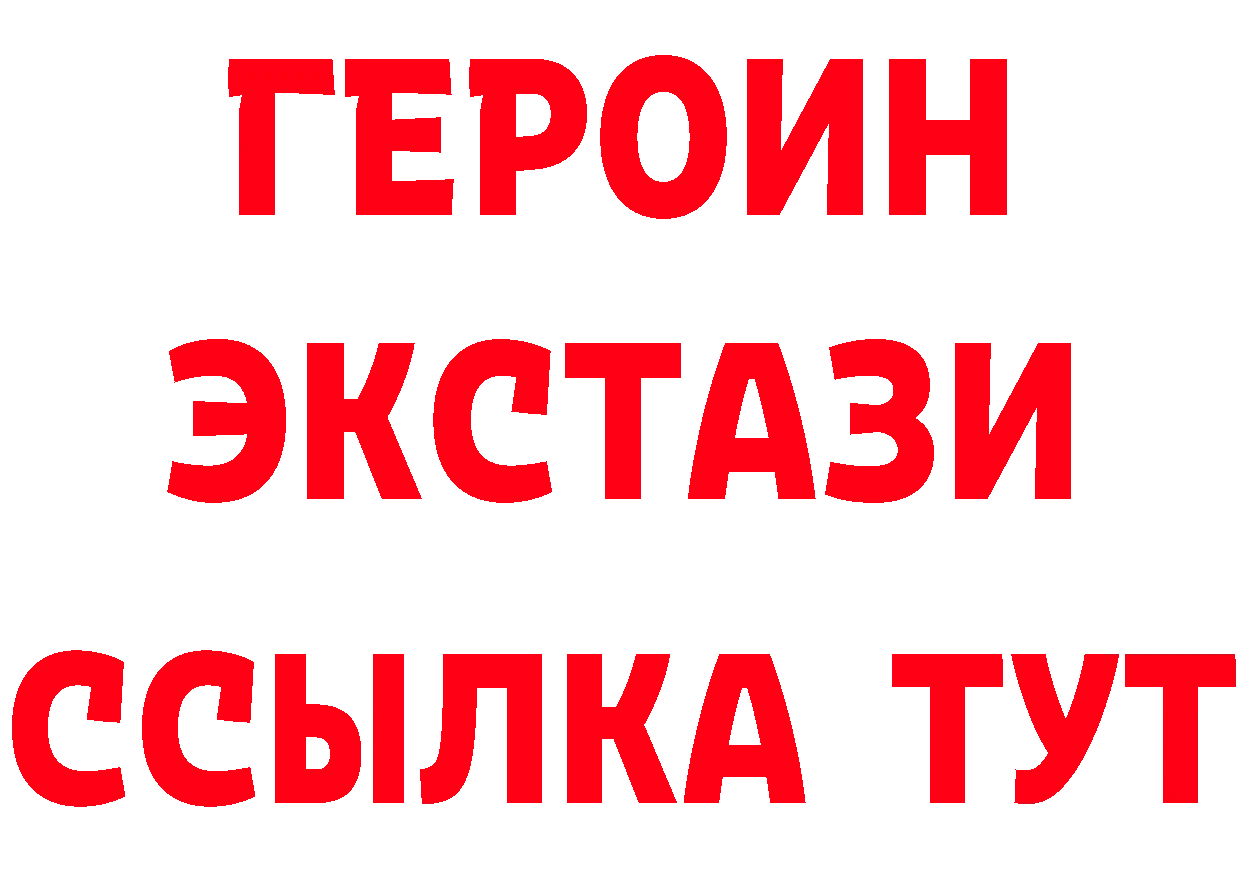 ГЕРОИН ЭКСТАЗИ ССЫЛКА ТУТ